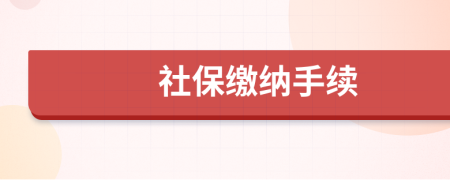 社保缴纳手续